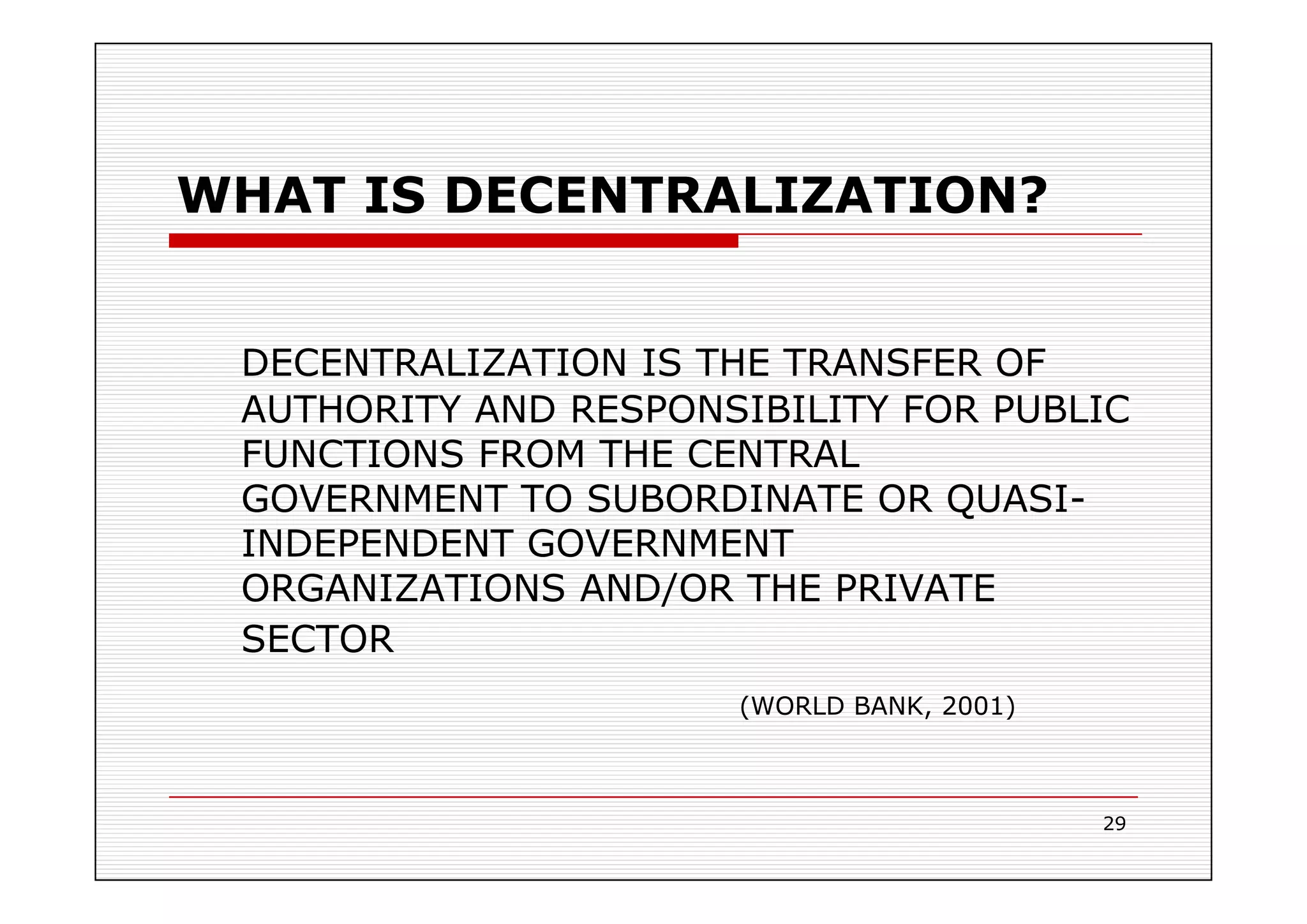 WHAT IS DECENTRALIZATION?

DECENTRALIZATION IS THE TRANSFER OF AUTHORITY AND RESPONSIBILITY FOR PUBLIC FUNCTIONS FROM THE CENTRAL GOVERNMENT TO SUBORDINATE OR QUASI-INDEPENDENT GOVERNMENT ORGANIZATIONS AND/OR THE PRIVATE SECTOR

(WORLD BANK, 2001)

29